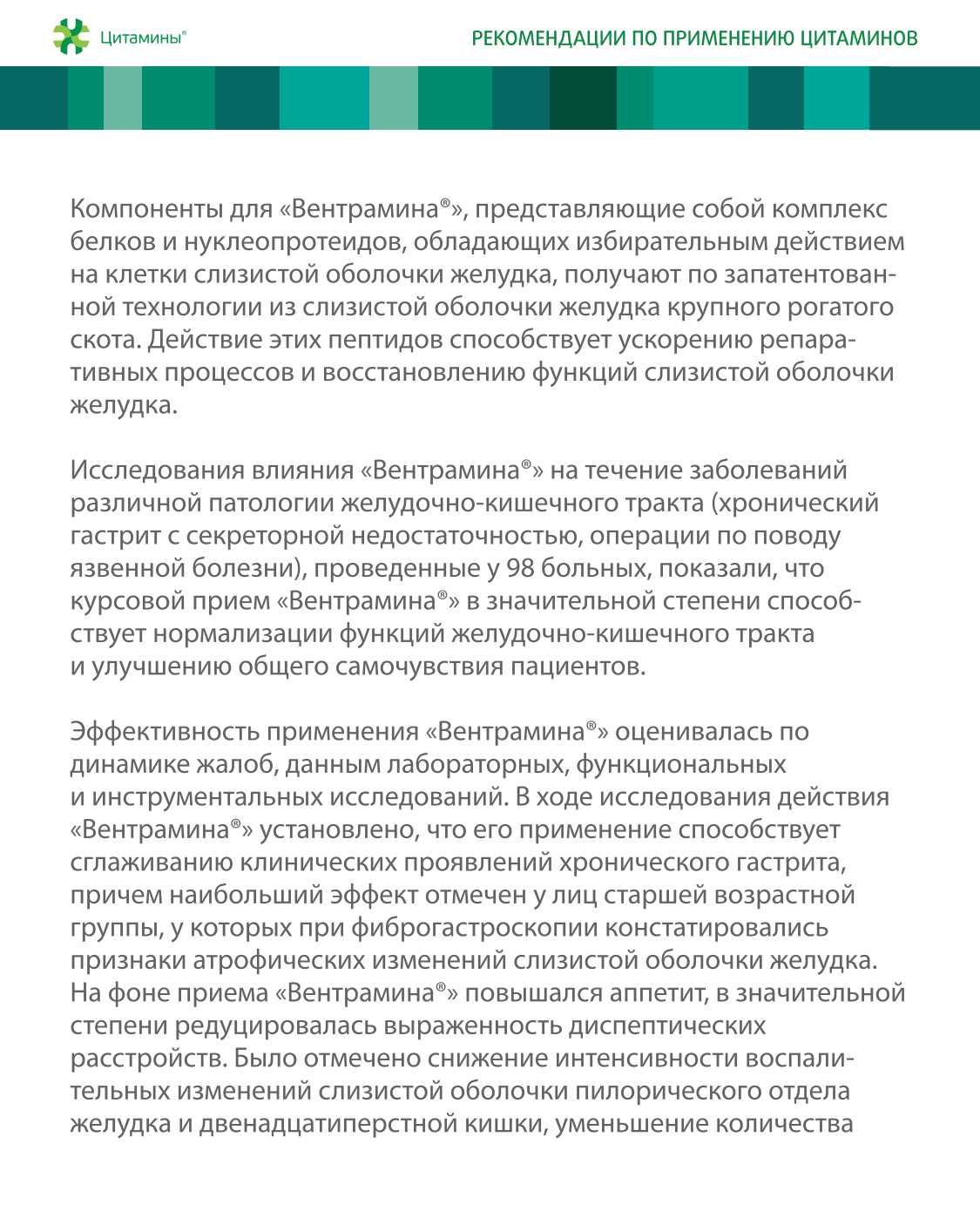 Цитамины®

РЕКОМЕНДАЦИИ ПО ПРИМЕНЕНИЮ ЦИТАМИНОВ

Компоненты для «Вентрамина®», представляющие собой комплекс белков и нуклеопротеидов, обладающих избирательным действием на клетки слизистой оболочки желудка, получают по запатентованной технологии из слизистой оболочки желудка крупного рогатого скота. Действие этих пептидов способствует ускорению репаративных процессов и восстановлению функций слизистой оболочки желудка.

Исследования влияния «Вентрамина®» на течение заболеваний различной патологии желудочно-кишечного тракта (хронический гастрит с секреторной недостаточностью, операции по поводу язвенной болезни), проведенные у 98 больных, показали, что курсовой прием «Вентрамина®» в значительной степени способствует нормализации функций желудочно-кишечного тракта и улучшению общего самочувствия пациентов.

Эффективность применения «Вентрамина®» оценивалась по динамике жалоб, данным лабораторных, функциональных и инструментальных исследований. В ходе исследования действия «Вентрамина®» установлено, что его применение способствует сглаживанию клинических проявлений хронического гастрита, причем наибольший эффект отмечен у лиц старшей возрастной группы, у которых при фиброгастроскопии констатировались признаки атрофических изменений слизистой оболочки желудка. На фоне приема «Вентрамина®» повышался аппетит, в значительной степени редуцировалась выраженность диспептических расстройств. Было отмечено снижение интенсивности воспалительных изменений слизистой оболочки пилорического отдела желудка и двенадцатиперстной кишки, уменьшение количества